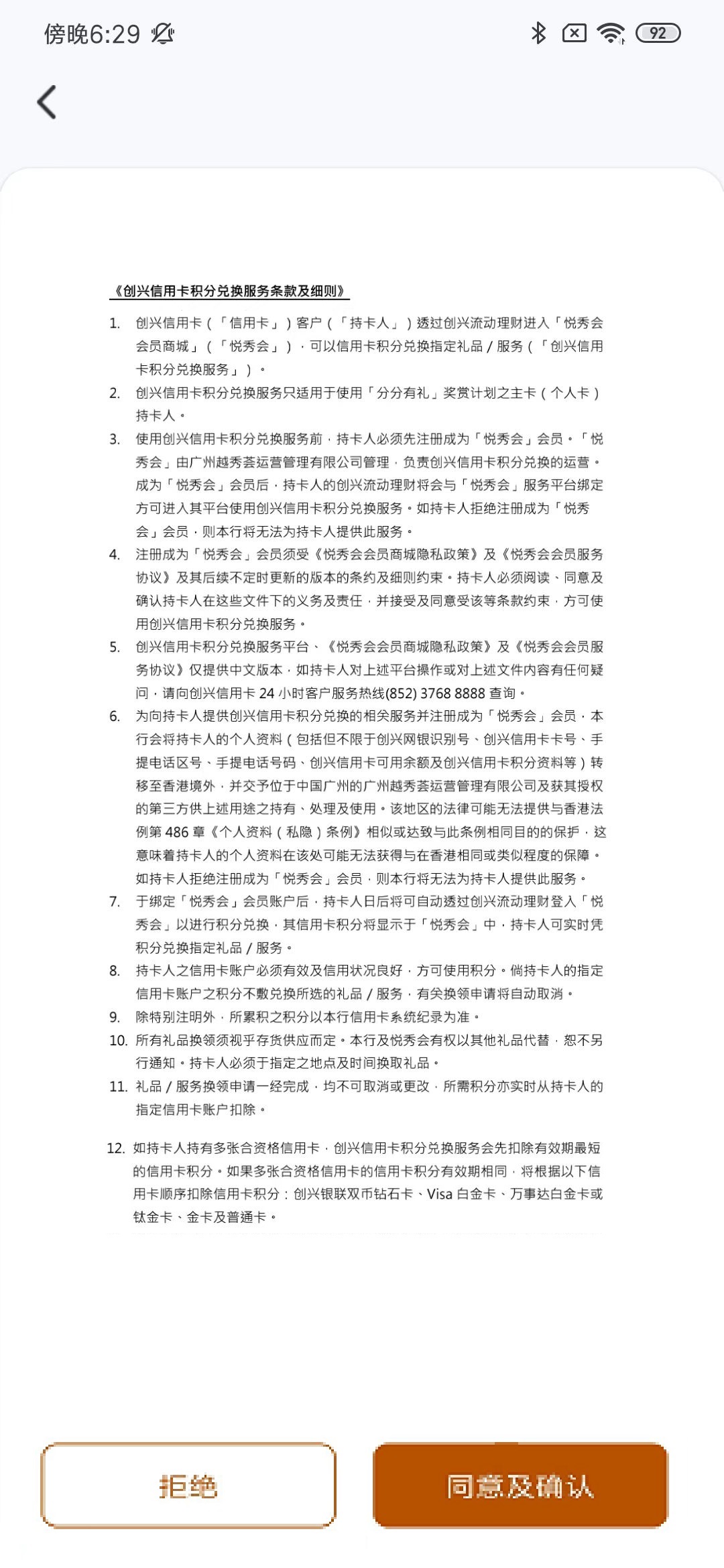 傍晚6:29

92

《创兴信用卡积分兑换服务条款及细则》

1. 创兴信用卡（「信用卡」）客户（「持卡人」）透过创兴流动理财进入「悦秀会会员商城」（「悦秀会」），可以信用卡积分兑换指定礼品 / 服务（「创兴信用卡积分兑换服务」）。
2. 创兴信用卡积分兑换服务只适用于使用「分分有礼」奖赏计划之主卡（个人卡）持卡人。
3. 使用创兴信用卡积分兑换服务前，持卡人必须先注册成为「悦秀会」会员。「悦秀会」由广州越秀荟运营管理有限公司管理，负责创兴信用卡积分兑换的运营。成为「悦秀会」会员后，持卡人的创兴流动理财将会与「悦秀会」服务平台绑定方可进入其平台使用创兴信用卡积分兑换服务。如持卡人拒绝注册成为「悦秀会」会员，则本行将无法为持卡人提供此服务。
4. 注册成为「悦秀会」会员须受《悦秀会会员商城隐私政策》及《悦秀会会员服务协议》及其后续不定时更新的版本的条约及细则约束。持卡人必须阅读、同意及确认持卡人在这些文件下的义务及责任，并接受及同意受该等条款约束，方可使用创兴信用卡积分兑换服务。
5. 创兴信用卡积分兑换服务平台、《悦秀会会员商城隐私政策》及《悦秀会会员服务协议》仅提供中文版本，如持卡人对上述平台操作或对上述文件内容有任何疑问，请向创兴信用卡 24 小时客户服务热线(852) 3768 8888 查询。
6. 为向持卡人提供创兴信用卡积分兑换的相关服务并注册成为「悦秀会」会员，本行会将持卡人的个人资料（包括但不限于创兴网银识别号、创兴信用卡卡号、手提电话区号、手提电话号码、创兴信用卡可用余额及创兴信用卡积分资料等）转移至香港境外，并交予位于中国广州的广州越秀荟运营管理有限公司及获其授权的第三方供上述用途之持有、处理及使用。该地区的法律可能无法提供与香港法例第 486 章《个人资料（私隐）条例》相似或达致与此条例相同目的的保护，这意味着持卡人的个人资料在该处可能无法获得与在香港相同或类似程度的保障。如持卡人拒绝注册成为「悦秀会」会员，则本行将无法为持卡人提供此服务。
7. 于绑定「悦秀会」会员账户后，持卡人日后将可自动透过创兴流动理财登入「悦秀会」以进行积分兑换，其信用卡积分将显示于「悦秀会」中，持卡人可实时凭积分兑换指定礼品 / 服务。
8. 持卡人之信用卡账户必须有效及信用状况良好，方可使用积分。倘持卡人的指定信用卡账户之积分不敷兑换所选的礼品 / 服务，有关换领申请将自动取消。
9. 除特别注明外，所累积之积分以本行信用卡系统纪录为准。
10. 所有礼品换领须视乎存货供应而定。本行及悦秀会有权以其他礼品代替，恕不另行通知。持卡人必须于指定之地点及时间换取礼品。
11. 礼品 / 服务换领申请一经完成，均不可取消或更改，所需积分亦实时从持卡人的指定信用卡账户扣除。

12. 如持卡人持有多张合资格信用卡，创兴信用卡积分兑换服务会先扣除有效期最短的信用卡积分。如果多张合资格信用卡的信用卡积分有效期相同，将根据以下信用卡顺序扣除信用卡积分：创兴银联双币钻石卡、Visa 白金卡、万事达白金卡或钛金卡、金卡及普通卡。

拒绝

同意及确认